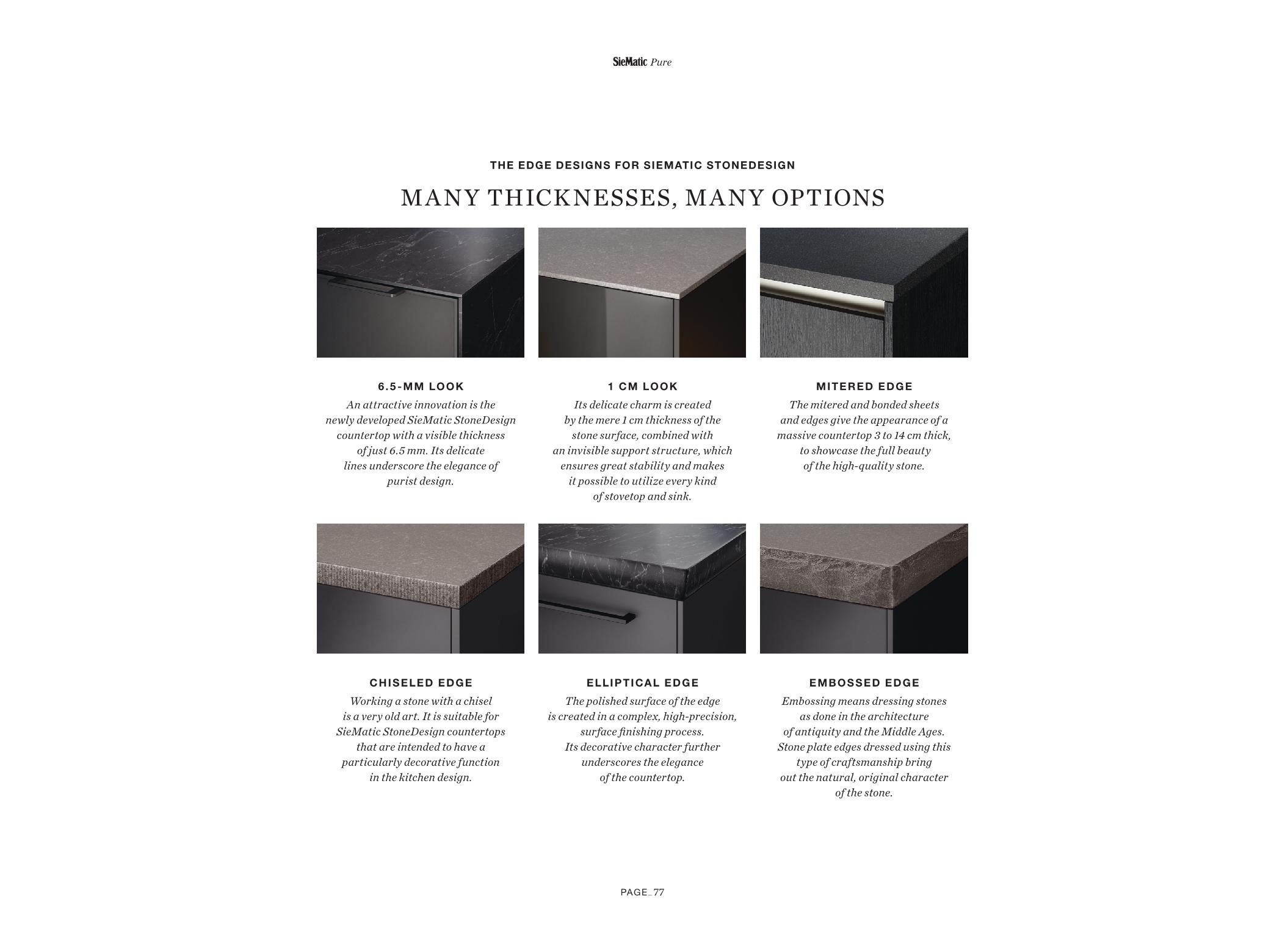 SieMatic Pure

THE EDGE DESIGNS FOR SIEMATIC STONEDESIGN

MANY THICKNESSES, MANY OPTIONS

6.5-MM LOOK

An attractive innovation is the newly developed SieMatic StoneDesign countertop with a visible thickness of just 6.5 mm. Its delicate lines underscore the elegance of purist design.

1 CM LOOK

Its delicate charm is created by the mere 1 cm thickness of the stone surface, combined with an invisible support structure, which ensures great stability and makes it possible to utilize every kind of stovetop and sink.

MITERED EDGE

The mitered and bonded sheets and edges give the appearance of a massive countertop 3 to 14 cm thick, to showcase the full beauty of the high-quality stone.

CHISELED EDGE

Working a stone with a chisel is a very old art. It is suitable for SieMatic StoneDesign countertops that are intended to have a particularly decorative function in the kitchen design.

ELLIPTICAL EDGE

The polished surface of the edge is created in a complex, high-precision, surface finishing process. Its decorative character further underscores the elegance of the countertop.

EMBOSSED EDGE

Embossing means dressing stones as done in the architecture of antiquity and the Middle Ages. Stone plate edges dressed using this type of craftsmanship bring out the natural, original character of the stone.

PAGE_77